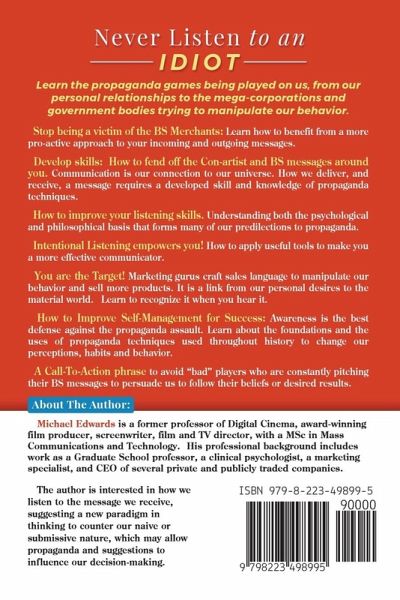 Never Listen to an
IDIOT

Learn the propaganda games being played on us, from our personal relationships to the mega-corporations and government bodies trying to manipulate our behavior.

Stop being a victim of the BS Merchants: Learn how to benefit from a more pro-active approach to your incoming and outgoing messages.

Develop skills: How to fend off the Con-artist and BS messages around you. Communication is our connection to our universe. How we deliver, and receive, a message requires a developed skill and knowledge of propaganda techniques.

How to improve your listening skills. Understanding both the psychological and philosophical basis that forms many of our predilections to propaganda.

Intentional Listening empowers you! How to apply useful tools to make you a more effective communicator.

You are the Target! Marketing gurus craft sales language to manipulate our behavior and sell more products. It is a link from our personal desires to the material world. Learn to recognize it when you hear it.

How to Improve Self-Management for Success: Awareness is the best defense against the propaganda assault. Learn about the foundations and the uses of propaganda techniques used throughout history to change our perceptions, habits and behavior.

A Call-To-Action phrase to avoid "bad" players who are constantly pitching their BS messages to persuade us to follow their beliefs or desired results.

About The Author:

Michael Edwards is a former professor of Digital Cinema, award-winning film producer, screenwriter, film and TV director, with a MSc in Mass Communications and Technology. His professional background includes work as a Graduate School professor, a clinical psychologist, a marketing specialist, and CEO of several private and publicly traded companies.

The author is interested in how we listen to the message we receive, suggesting a new paradigm in thinking to counter our naive or submissive nature, which may allow propaganda and suggestions to influence our decision-making.

ISBN 979-8-223-49899-5

90000

9 798223 498995